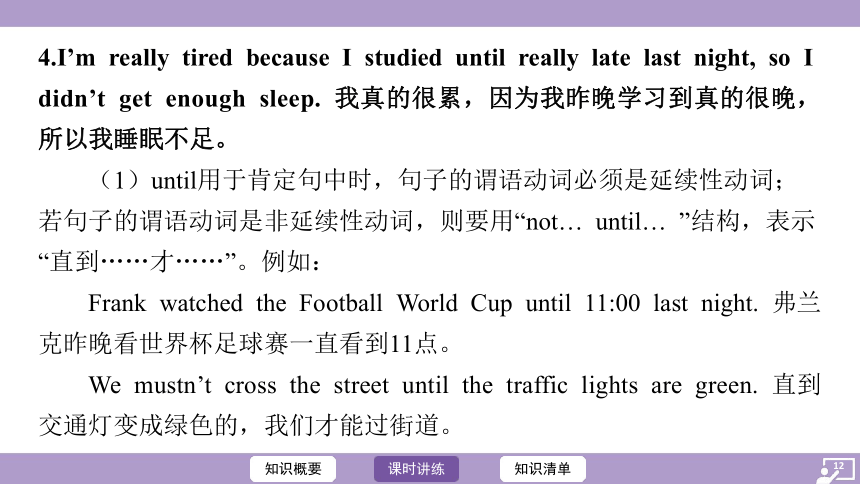 4.I’m really tired because I studied until really late last night, so I didn’t get enough sleep. 我真的很累，因为我昨晚学习到真的很晚，所以我睡眠不足。

（1）until用于肯定句中时，句子的谓语动词必须是延续性动词；若句子的谓语动词是非延续性动词，则要用“not… until… ”结构，表示“直到……才……”。例如：

Frank watched the Football World Cup until 11:00 last night. 弗兰克昨晚看世界杯足球赛一直看到11点。

We mustn’t cross the street until the traffic lights are green. 直到交通灯变成绿色的，我们才能过街道。

知识概要 课时讲练 知识清单

12